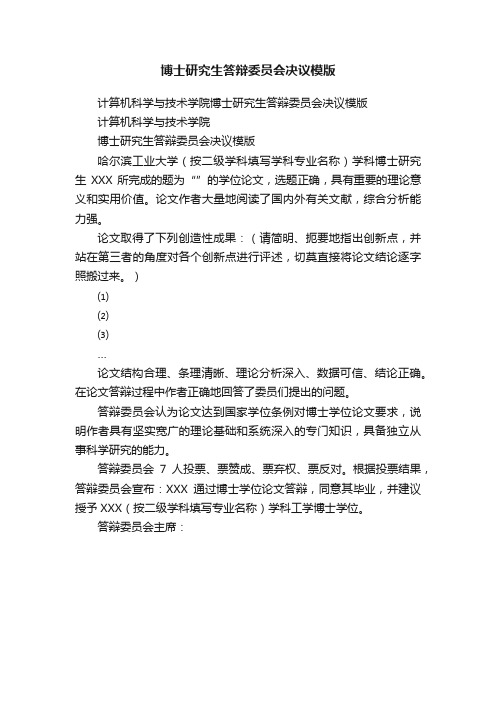 博士研究生答辩委员会决议模版

计算机科学与技术学院博士研究生答辩委员会决议模版

计算机科学与技术学院

博士研究生答辩委员会决议模版

哈尔滨工业大学（按二级学科填写学科专业名称）学科博士研究生 XXX 所完成的题为“”的学位论文，选题正确，具有重要的理论意义和实用价值。论文作者大量地阅读了国内外有关文献，综合分析能力强。

论文取得了下列创造性成果：（请简明、扼要地指出创新点，并站在第三者的角度对各个创新点进行评述，切莫直接将论文结论逐字照搬过来。）

⑴

⑵

⑶

…

论文结构合理、条理清晰、理论分析深入、数据可信、结论正确。在论文答辩过程中作者正确地回答了委员们提出的问题。

答辩委员会认为论文达到国家学位条例对博士学位论文要求，说明作者具有坚实宽广的理论基础和系统深入的专门知识，具备独立从事科学研究的能力。

答辩委员会 7 人投票、票赞成、票弃权、票反对。根据投票结果，答辩委员会宣布：XXX 通过博士学位论文答辩，同意其毕业，并建议授予 XXX（按二级学科填写专业名称）学科工学博士学位。

答辩委员会主席：